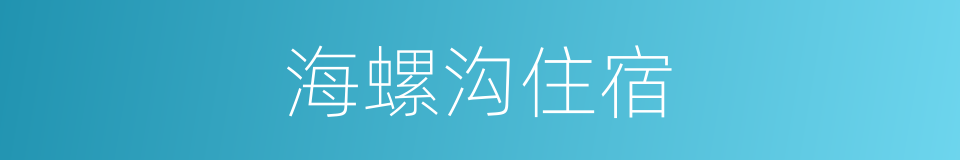 海螺沟住宿